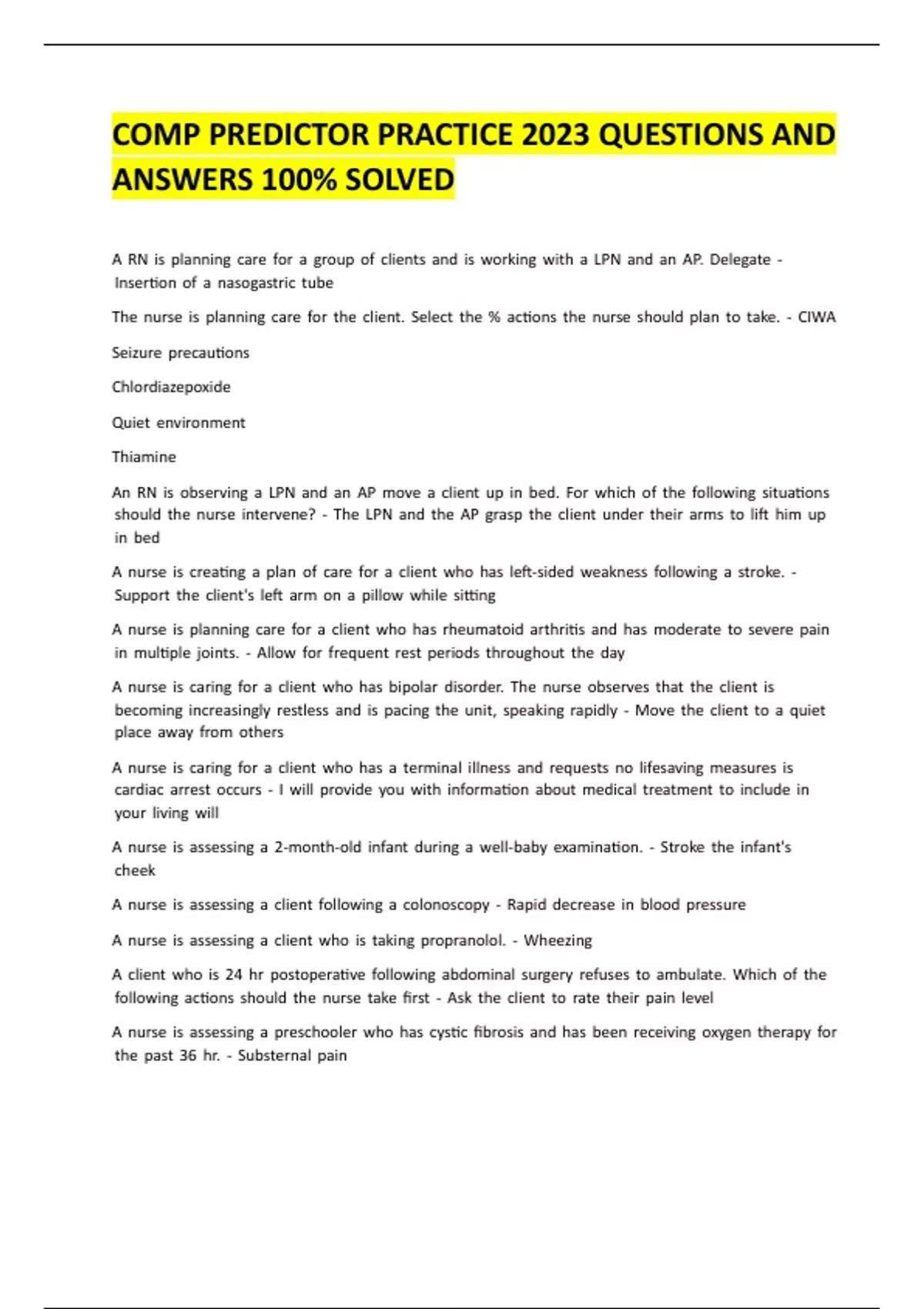 COMP PREDICTOR PRACTICE 2023 QUESTIONS AND ANSWERS 100% SOLVED

A RN is planning care for a group of clients and is working with a LPN and an AP. Delegate - Insertion of a nasogastric tube

The nurse is planning care for the client. Select the % actions the nurse should plan to take. - CIWA

Seizure precautions

Chlordiazepoxide

Quiet environment

Thiamine

An RN is observing a LPN and an AP move a client up in bed. For which of the following situations should the nurse intervene? - The LPN and the AP grasp the client under their arms to lift him up in bed

A nurse is creating a plan of care for a client who has left-sided weakness following a stroke. - Support the client's left arm on a pillow while sitting

A nurse is planning care for a client who has rheumatoid arthritis and has moderate to severe pain in multiple joints. - Allow for frequent rest periods throughout the day

A nurse is caring for a client who has bipolar disorder. The nurse observes that the client is becoming increasingly restless and is pacing the unit, speaking rapidly - Move the client to a quiet place away from others

A nurse is caring for a client who has a terminal illness and requests no lifesaving measures is cardiac arrest occurs - I will provide you with information about medical treatment to include in your living will

A nurse is assessing a 2-month-old infant during a well-baby examination. - Stroke the infant's cheek

A nurse is assessing a client following a colonoscopy - Rapid decrease in blood pressure

A nurse is assessing a client who is taking propranolol. - Wheezing

A client who is 24 hr postoperative following abdominal surgery refuses to ambulate. Which of the following actions should the nurse take first - Ask the client to rate their pain level

A nurse is assessing a preschooler who has cystic fibrosis and has been receiving oxygen therapy for the past 36 hr. - Substernal pain